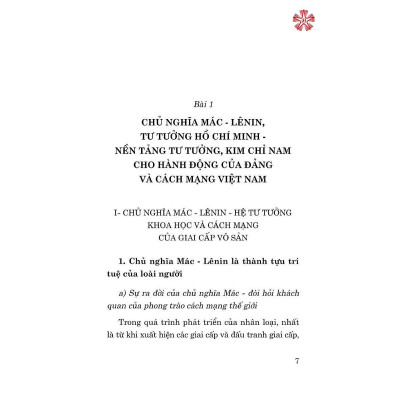 Bài 1

CHỦ NGHĨA MÁC - LÊNIN, TƯ TƯỞNG HỒ CHÍ MINH - NỀN TẢNG TƯ TƯỞNG, KIM CHỈ NAM CHO HÀNH ĐỘNG CỦA ĐẢNG VÀ CÁCH MẠNG VIỆT NAM

I- CHỦ NGHĨA MÁC - LÊNIN - HỆ TƯ TƯỞNG KHOA HỌC VÀ CÁCH MẠNG CỦA GIAI CẤP VÔ SẢN

1. Chủ nghĩa Mác - Lênin là thành tựu trí tuệ của loài người

a) Sự ra đời của chủ nghĩa Mác - đòi hỏi khách quan của phong trào cách mạng thế giới

Trong quá trình phát triển của nhân loại, nhất là từ khi xuất hiện các giai cấp và đấu tranh giai cấp,

7